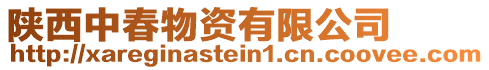 陕西中春物资有限公司
http://xareginastein1.cn.coovee.com